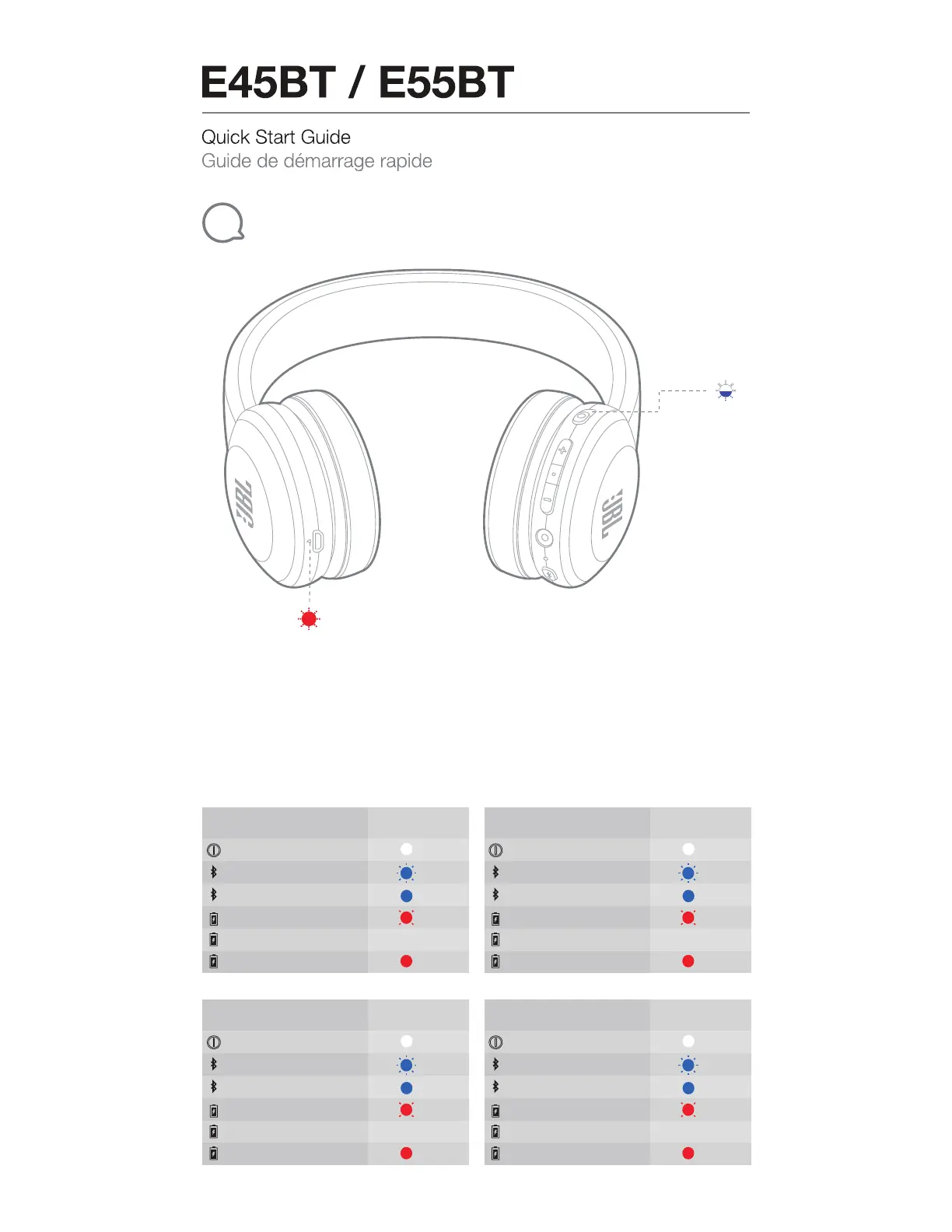 E45BT / E55BT

Quick Start Guide
Guide de démarrage rapide

JBL

JBL